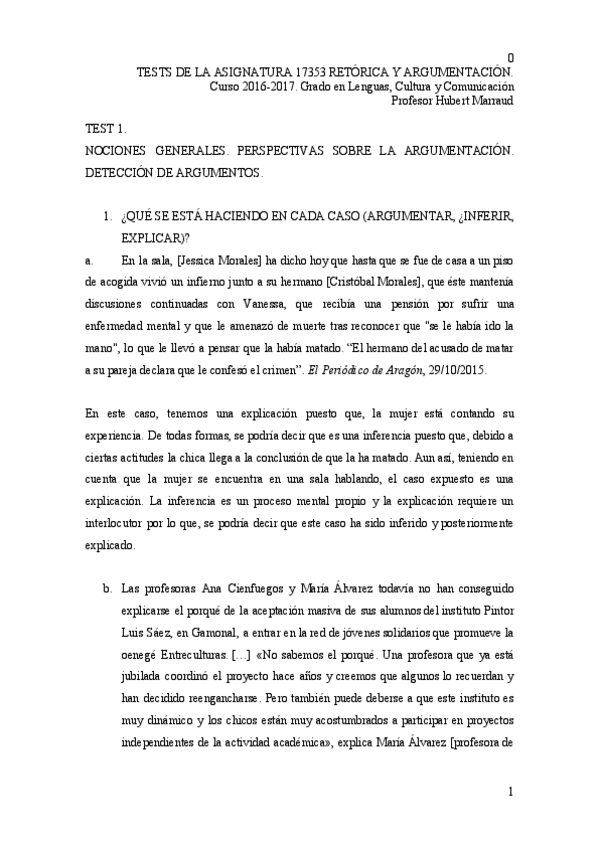 0

TESTS DE LA ASIGNATURA 17353 RETÓRICA Y ARGUMENTACIÓN.
Curso 2016-2017. Grado en Lenguas, Cultura y Comunicación
Profesor Hubert Marraud

TEST 1.
NOCIONES GENERALES. PERSPECTIVAS SOBRE LA ARGUMENTACIÓN. DETECCIÓN DE ARGUMENTOS.

1. ¿QUÉ SE ESTÁ HACIENDO EN CADA CASO (ARGUMENTAR, ¿INFERIR, EXPLICAR)?

a. En la sala, [Jessica Morales] ha dicho hoy que hasta que se fue de casa a un piso de acogida vivió un infierno junto a su hermano [Cristóbal Morales], que éste mantenía discusiones continuadas con Vanessa, que recibía una pensión por sufrir una enfermedad mental y que le amenazó de muerte tras reconocer que "se le había ido la mano", lo que le llevó a pensar que la había matado. "El hermano del acusado de matar a su pareja declara que le confesó el crimen". El Periódico de Aragón, 29/10/2015.

En este caso, tenemos una explicación puesto que, la mujer está contando su experiencia. De todas formas, se podría decir que es una inferencia puesto que, debido a ciertas actitudes la chica llega a la conclusión de que la ha matado. Aun así, teniendo en cuenta que la mujer se encuentra en una sala hablando, el caso expuesto es una explicación. La inferencia es un proceso mental propio y la explicación requiere un interlocutor por lo que, se podría decir que este caso ha sido inferido y posteriormente explicado.

b. Las profesoras Ana Cienfuegos y María Álvarez todavía no han conseguido explicarse el porqué de la aceptación masiva de sus alumnos del instituto Pintor Luis Sáez, en Gamonal, a entrar en la red de jóvenes solidarios que promueve la oenegé Entreculturas. [...] «No sabemos el porqué. Una profesora que ya está jubilada coordinó el proyecto hace años y creemos que algunos lo recuerdan y han decidido reengancharse. Pero también puede deberse a que este instituto es muy dinámico y los chicos están muy acostumbrados a participar en proyectos independientes de la actividad académica», explica María Álvarez [profesora de

1